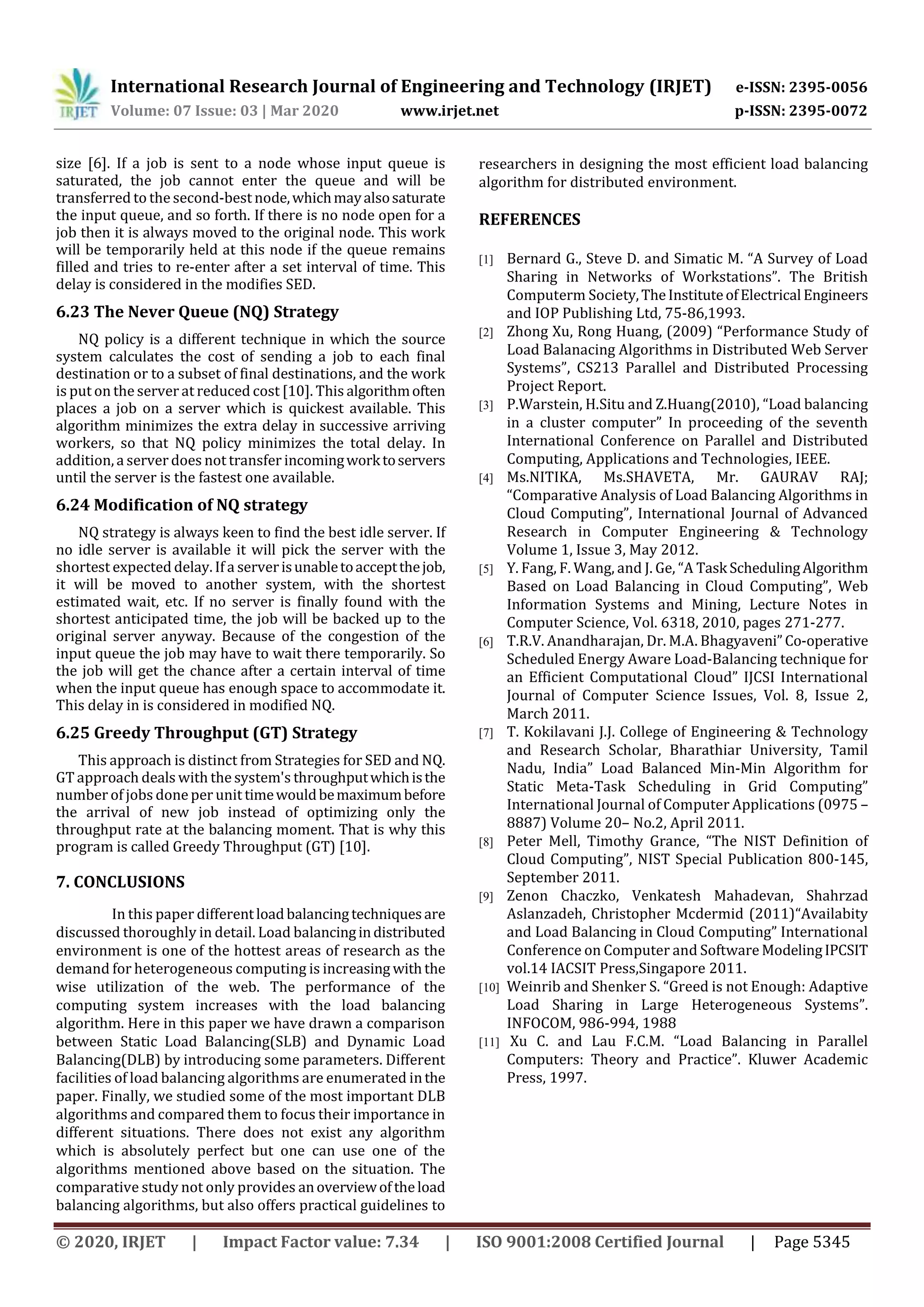 IRJET International Research Journal of Engineering and Technology (IRJET) e-ISSN: 2395-0056
Volume: 07 Issue: 03 | Mar 2020 www.irjet.net p-ISSN: 2395-0072

size [6]. If a job is sent to a node whose input queue is saturated, the job cannot enter the queue and will be transferred to the second-best node, which may also saturate the input queue, and so forth. If there is no node open for a job then it is always moved to the original node. This work will be temporarily held at this node if the queue remains filled and tries to re-enter after a set interval of time. This delay is considered in the modifies SED.

6.23 The Never Queue (NQ) Strategy

NQ policy is a different technique in which the source system calculates the cost of sending a job to each final destination or to a subset of final destinations, and the work is put on the server at reduced cost [10]. This algorithm often places a job on a server which is quickest available. This algorithm minimizes the extra delay in successive arriving workers, so that NQ policy minimizes the total delay. In addition, a server does not transfer incoming work to servers until the server is the fastest one available.

6.24 Modification of NQ strategy

NQ strategy is always keen to find the best idle server. If no idle server is available it will pick the server with the shortest expected delay. If a server is unable to accept the job, it will be moved to another system, with the shortest estimated wait, etc. If no server is finally found with the shortest anticipated time, the job will be backed up to the original server anyway. Because of the congestion of the input queue the job may have to wait there temporarily. So the job will get the chance after a certain interval of time when the input queue has enough space to accommodate it. This delay in is considered in modified NQ.

6.25 Greedy Throughput (GT) Strategy

This approach is distinct from Strategies for SED and NQ. GT approach deals with the system's throughput which is the number of jobs done per unit time would be maximum before the arrival of new job instead of optimizing only the throughput rate at the balancing moment. That is why this program is called Greedy Throughput (GT) [10].

7. CONCLUSIONS

In this paper different load balancing techniques are discussed thoroughly in detail. Load balancing in distributed environment is one of the hottest areas of research as the demand for heterogeneous computing is increasing with the wise utilization of the web. The performance of the computing system increases with the load balancing algorithm. Here in this paper we have drawn a comparison between Static Load Balancing(SLB) and Dynamic Load Balancing(DLB) by introducing some parameters. Different facilities of load balancing algorithms are enumerated in the paper. Finally, we studied some of the most important DLB algorithms and compared them to focus their importance in different situations. There does not exist any algorithm which is absolutely perfect but one can use one of the algorithms mentioned above based on the situation. The comparative study not only provides an overview of the load balancing algorithms, but also offers practical guidelines to researchers in designing the most efficient load balancing algorithm for distributed environment.

REFERENCES

[1] Bernard G., Steve D. and Simatic M. “A Survey of Load Sharing in Networks of Workstations”. The British Computerm Society, The Institute of Electrical Engineers and IOP Publishing Ltd, 75-86,1993.
[2] Zhong Xu, Rong Huang, (2009) “Performance Study of Load Balanacing Algorithms in Distributed Web Server Systems”, CS213 Parallel and Distributed Processing Project Report.
[3] P.Warstein, H.Situ and Z.Huang(2010), “Load balancing in a cluster computer” In proceeding of the seventh International Conference on Parallel and Distributed Computing, Applications and Technologies, IEEE.
[4] Ms.NITIKA, Ms.SHAVETA, Mr. GAURAV RAJ; “Comparative Analysis of Load Balancing Algorithms in Cloud Computing”, International Journal of Advanced Research in Computer Engineering & Technology Volume 1, Issue 3, May 2012.
[5] Y. Fang, F. Wang, and J. Ge, “A Task Scheduling Algorithm Based on Load Balancing in Cloud Computing”, Web Information Systems and Mining, Lecture Notes in Computer Science, Vol. 6318, 2010, pages 271-277.
[6] T.R.V. Anandharajan, Dr. M.A. Bhagyaveni” Co-operative Scheduled Energy Aware Load-Balancing technique for an Efficient Computational Cloud” IJCSI International Journal of Computer Science Issues, Vol. 8, Issue 2, March 2011.
[7] T. Kokilavani J.J. College of Engineering & Technology and Research Scholar, Bharathiar University, Tamil Nadu, India” Load Balanced Min-Min Algorithm for Static Meta-Task Scheduling in Grid Computing” International Journal of Computer Applications (0975 – 8887) Volume 20– No.2, April 2011.
[8] Peter Mell, Timothy Grance, “The NIST Definition of Cloud Computing”, NIST Special Publication 800-145, September 2011.
[9] Zenon Chaczko, Venkatesh Mahadevan, Shahrzad Aslanzadeh, Christopher Mcdermid (2011)“Availabity and Load Balancing in Cloud Computing” International Conference on Computer and Software Modeling IPCSIT vol.14 IACSIT Press,Singapore 2011.
[10] Weinrib and Shenker S. “Greed is not Enough: Adaptive Load Sharing in Large Heterogeneous Systems”. INFOCOM, 986-994, 1988
[11] Xu C. and Lau F.C.M. “Load Balancing in Parallel Computers: Theory and Practice”. Kluwer Academic Press, 1997.

© 2020, IRJET | Impact Factor value: 7.34 | ISO 9001:2008 Certified Journal | Page 5345